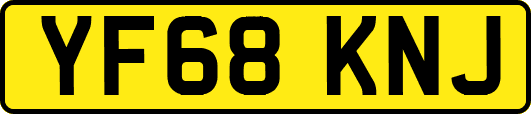 YF68 KNJ